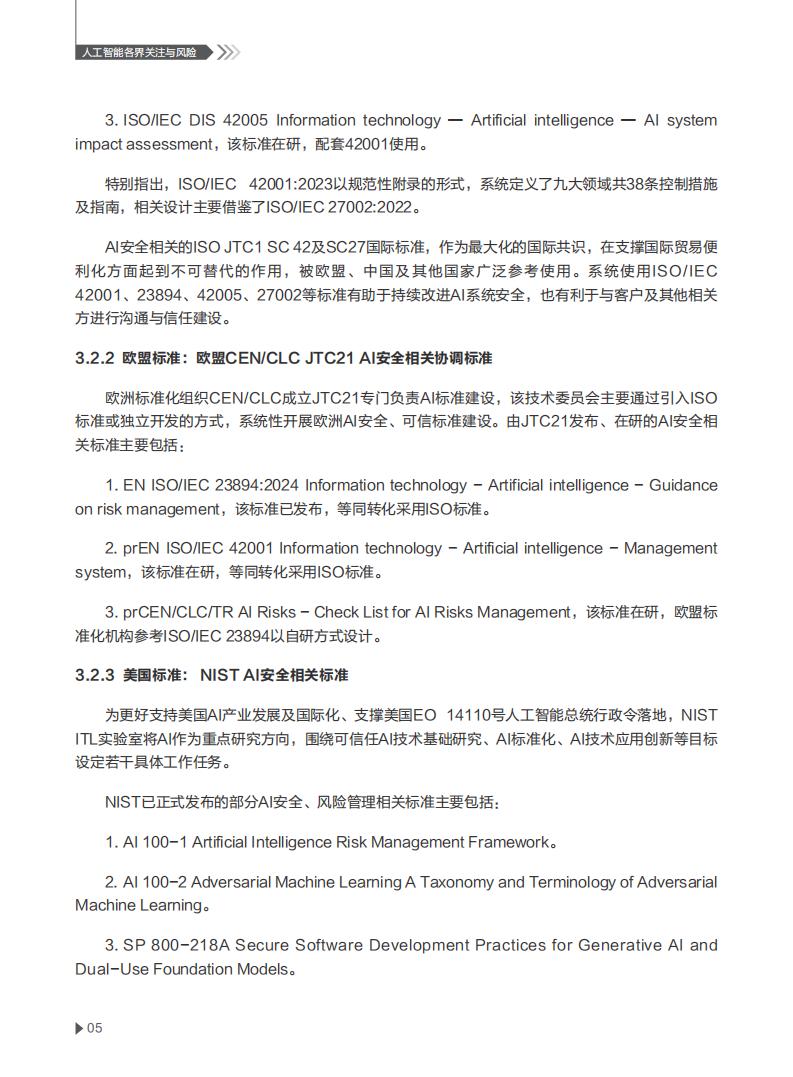 人工智能各界关注与风险

3. ISO/IEC DIS 42005 Information technology — Artificial intelligence — AI system impact assessment，该标准在研，配套42001使用。

特别指出，ISO/IEC 42001:2023以规范性附录的形式，系统定义了九大领域共38条控制措施及指南，相关设计主要借鉴了ISO/IEC 27002:2022。

AI安全相关的ISO JTC1 SC 42及SC27国际标准，作为最大化的国际共识，在支撑国际贸易便利化方面起到不可替代的作用，被欧盟、中国及其他国家广泛参考使用。系统使用ISO/IEC 42001、23894、42005、27002等标准有助于持续改进AI系统安全，也有利于与客户及其他相关方进行沟通与信任建设。

3.2.2 欧盟标准：欧盟CEN/CLC JTC21 AI安全相关协调标准

欧洲标准化组织CEN/CLC成立JTC21专门负责AI标准建设，该技术委员会主要通过引入ISO标准或独立开发的方式，系统性开展欧洲AI安全、可信标准建设。由JTC21发布、在研的AI安全相关标准主要包括：

1. EN ISO/IEC 23894:2024 Information technology – Artificial intelligence – Guidance on risk management，该标准已发布，等同转化采用ISO标准。

2. prEN ISO/IEC 42001 Information technology – Artificial intelligence – Management system，该标准在研，等同转化采用ISO标准。

3. prCEN/CLC/TR AI Risks – Check List for AI Risks Management，该标准在研，欧盟标准化机构参考ISO/IEC 23894以自研方式设计。

3.2.3 美国标准： NIST AI安全相关标准

为更好支持美国AI产业发展及国际化、支撑美国EO 14110号人工智能总统行政令落地，NIST ITL实验室将AI作为重点研究方向，围绕可信任AI技术基础研究、AI标准化、AI技术应用创新等目标设定若干具体工作任务。

NIST已正式发布的部分AI安全、风险管理相关标准主要包括：

1. AI 100-1 Artificial Intelligence Risk Management Framework。

2. AI 100-2 Adversarial Machine Learning A Taxonomy and Terminology of Adversarial Machine Learning。

3. SP 800-218A Secure Software Development Practices for Generative AI and Dual-Use Foundation Models。

05